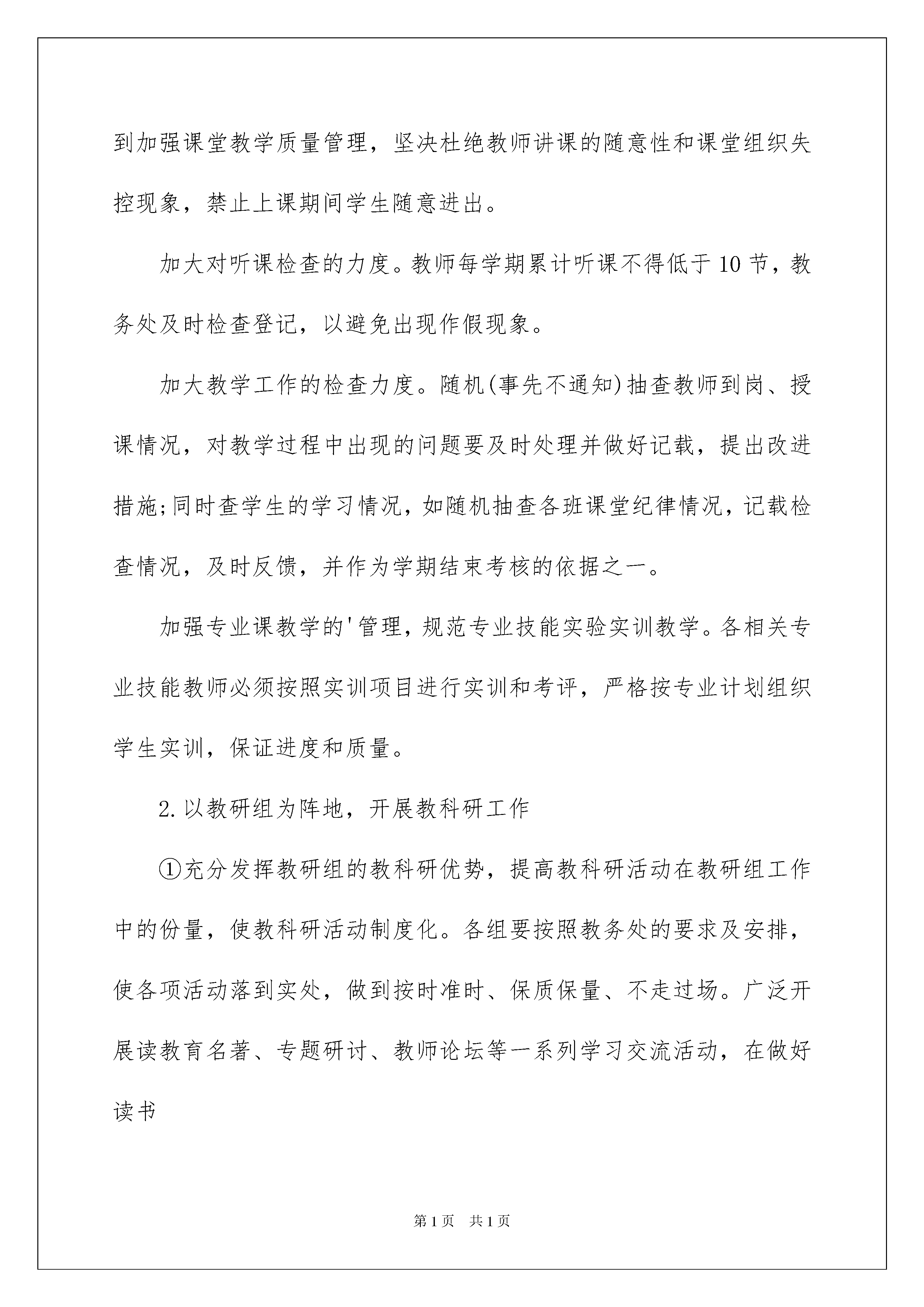 到加强课堂教学质量管理，坚决杜绝教师讲课的随意性和课堂组织失控现象，禁止上课期间学生随意进出。

加大对听课检查的力度。教师每学期累计听课不得低于10节，教务处及时检查登记，以避免出现作假现象。

加大教学工作的检查力度。随机(事先不通知)抽查教师到岗、授课情况，对教学过程中出现的问题要及时处理并做好记载，提出改进措施;同时查学生的学习情况，如随机抽查各班课堂纪律情况，记载检查情况，及时反馈，并作为学期结束考核的依据之一。

加强专业课教学的'管理，规范专业技能实验实训教学。各相关专业技能教师必须按照实训项目进行实训和考评，严格按专业计划组织学生实训，保证进度和质量。

2.以教研组为阵地，开展教科研工作

①充分发挥教研组的教科研优势，提高教科研活动在教研组工作中的份量，使教科研活动制度化。各组要按照教务处的要求及安排，使各项活动落到实处，做到按时准时、保质保量、不走过场。广泛开展读教育名著、专题研讨、教师论坛等一系列学习交流活动，在做好读书

第1页 共1页